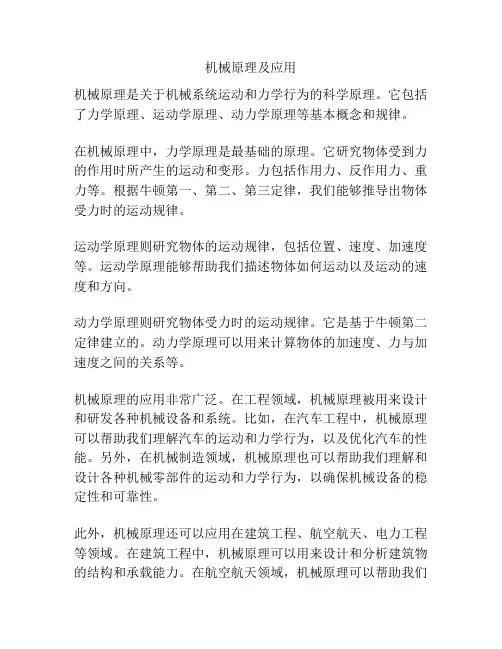 机械原理及应用

机械原理是关于机械系统运动和力学行为的科学原理。它包括了力学原理、运动学原理、动力学原理等基本概念和规律。

在机械原理中，力学原理是最基础的原理。它研究物体受到力的作用时所产生的运动和变形。力包括作用力、反作用力、重力等。根据牛顿第一、第二、第三定律，我们能够推导出物体受力时的运动规律。

运动学原理则研究物体的运动规律，包括位置、速度、加速度等。运动学原理能够帮助我们描述物体如何运动以及运动的速度和方向。

动力学原理则研究物体受力时的运动规律。它是基于牛顿第二定律建立的。动力学原理可以用来计算物体的加速度、力与加速度之间的关系等。

机械原理的应用非常广泛。在工程领域，机械原理被用来设计和研发各种机械设备和系统。比如，在汽车工程中，机械原理可以帮助我们理解汽车的运动和力学行为，以及优化汽车的性能。另外，在机械制造领域，机械原理也可以帮助我们理解和设计各种机械零部件的运动和力学行为，以确保机械设备的稳定性和可靠性。

此外，机械原理还可以应用在建筑工程、航空航天、电力工程等领域。在建筑工程中，机械原理可以用来设计和分析建筑物的结构和承载能力。在航空航天领域，机械原理可以帮助我们